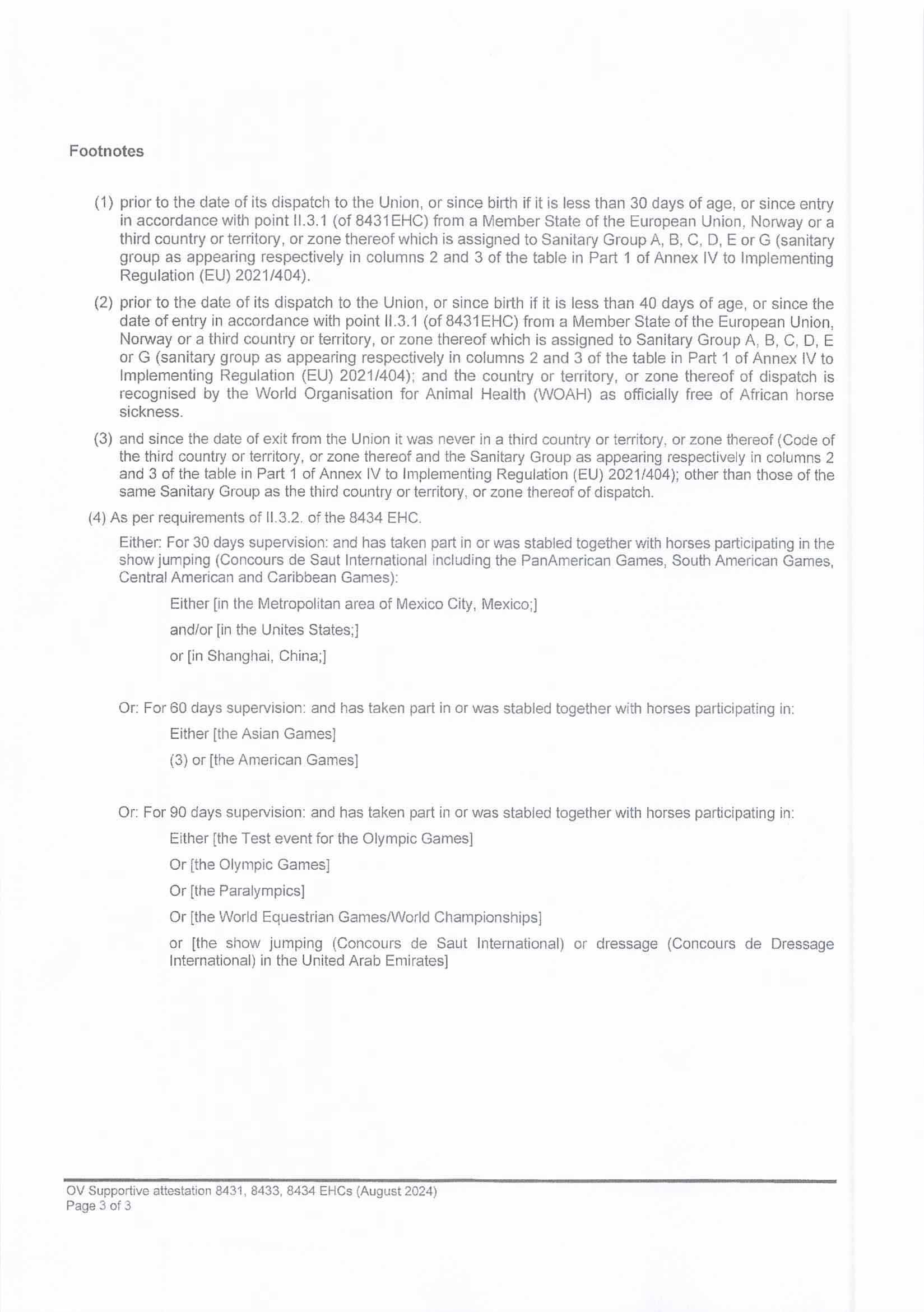 Footnotes

(1) prior to the date of its dispatch to the Union, or since birth if it is less than 30 days of age, or since entry in accordance with point II.3.1 (of 8431EHC) from a Member State of the European Union, Norway or a third country or territory, or zone thereof which is assigned to Sanitary Group A, B, C, D, E or G (sanitary group as appearing respectively in columns 2 and 3 of the table in Part 1 of Annex IV to Implementing Regulation (EU) 2021/404).

(2) prior to the date of its dispatch to the Union, or since birth if it is less than 40 days of age, or since the date of entry in accordance with point II.3.1 (of 8431EHC) from a Member State of the European Union, Norway or a third country or territory, or zone thereof which is assigned to Sanitary Group A, B, C, D, E or G (sanitary group as appearing respectively in columns 2 and 3 of the table in Part 1 of Annex IV to Implementing Regulation (EU) 2021/404); and the country or territory, or zone thereof of dispatch is recognised by the World Organisation for Animal Health (WOAH) as officially free of African horse sickness.

(3) and since the date of exit from the Union it was never in a third country or territory, or zone thereof (Code of the third country or territory, or zone thereof and the Sanitary Group as appearing respectively in columns 2 and 3 of the table in Part 1 of Annex IV to Implementing Regulation (EU) 2021/404); other than those of the same Sanitary Group as the third country or territory, or zone thereof of dispatch.

(4) As per requirements of II.3.2. of the 8434 EHC.

Either: For 30 days supervision: and has taken part in or was stabled together with horses participating in the show jumping (Concours de Saut International including the PanAmerican Games, South American Games, Central American and Caribbean Games):

Either [in the Metropolitan area of Mexico City, Mexico;]

and/or [in the Unites States;]

or [in Shanghai, China;]

Or: For 60 days supervision: and has taken part in or was stabled together with horses participating in:

Either [the Asian Games]

(3) or [the American Games]

Or: For 90 days supervision: and has taken part in or was stabled together with horses participating in:

Either [the Test event for the Olympic Games]

Or [the Olympic Games]

Or [the Paralympics]

Or [the World Equestrian Games/World Championships]

or [the show jumping (Concours de Saut International) or dressage (Concours de Dressage International) in the United Arab Emirates]

OV Supportive attestation 8431, 8433, 8434 EHCs (August 2024)
Page 3 of 3